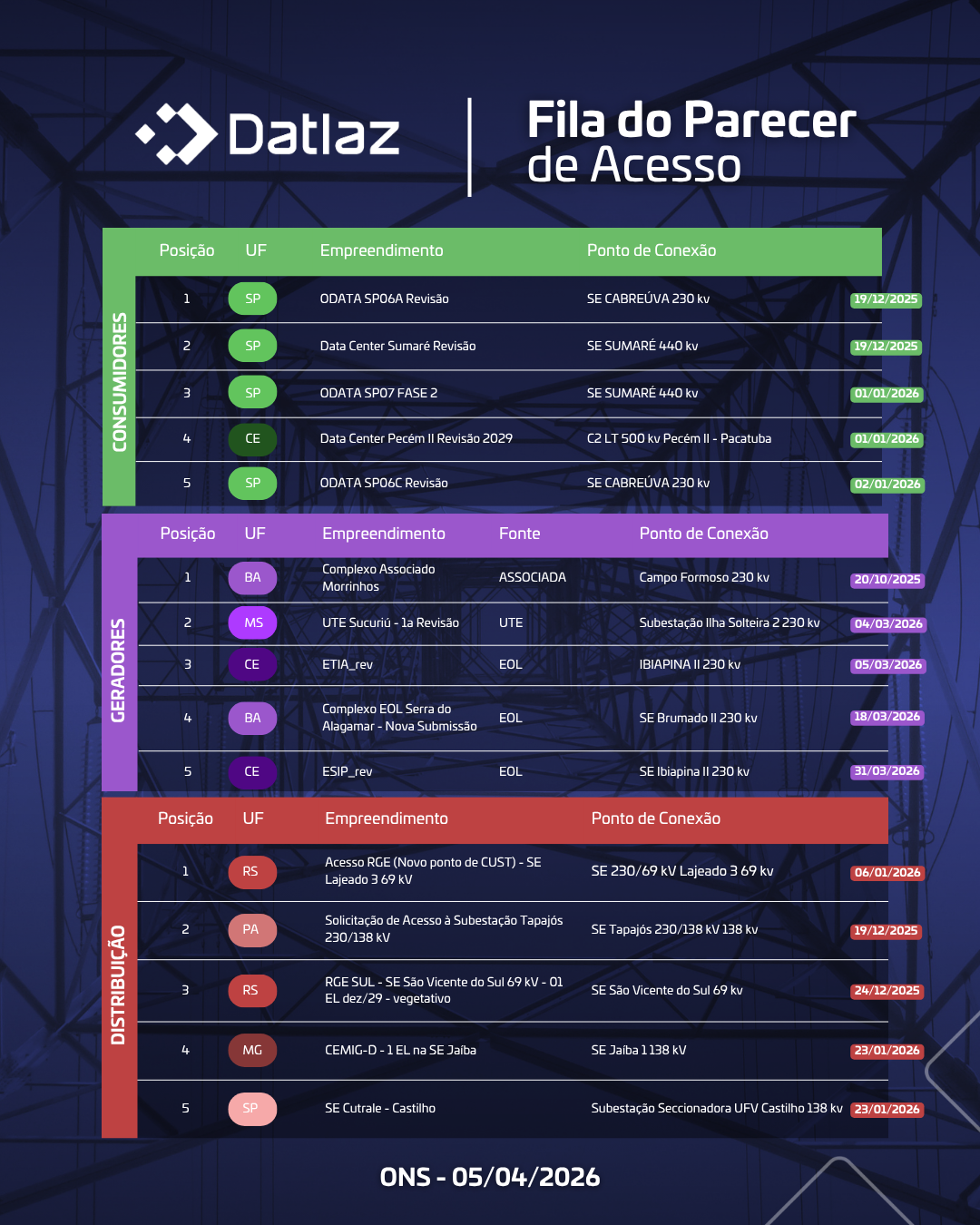 Datlaz

Fila do Parecer de Acesso

CONSUMIDORES

| Posição | UF | Empreendimento | Ponto de Conexão | |
|---|---|---|---|---|
| 1 | SP | ODATA SP06A Revisão | SE CABREÚVA 230 kv | 19/12/2025 |
| 2 | SP | Data Center Sumaré Revisão | SE SUMARÉ 440 kv | 19/12/2025 |
| 3 | SP | ODATA SP07 FASE 2 | SE SUMARÉ 440 kv | 01/01/2026 |
| 4 | CE | Data Center Pecém II Revisão 2029 | C2 LT 500 kv Pecém II - Pacatuba | 01/01/2026 |
| 5 | SP | ODATA SP06C Revisão | SE CABREÚVA 230 kv | 02/01/2026 |

GERADORES

| Posição | UF | Empreendimento | Fonte | Ponto de Conexão | |
|---|---|---|---|---|---|
| 1 | BA | Complexo Associado Morrinhos | ASSOCIADA | Campo Formoso 230 kv | 20/10/2025 |
| 2 | MS | UTE Sucuriú - 1a Revisão | UTE | Subestação Ilha Solteira 2 230 kv | 04/03/2026 |
| 3 | CE | ETIA_rev | EOL | IBIAPINA II 230 kv | 05/03/2026 |
| 4 | BA | Complexo EOL Serra do Alagamar - Nova Submissão | EOL | SE Brumado II 230 kv | 18/03/2026 |
| 5 | CE | ESIP_rev | EOL | SE Ibiapina II 230 kv | 31/03/2026 |

DISTRIBUIÇÃO

| Posição | UF | Empreendimento | Ponto de Conexão | |
|---|---|---|---|---|
| 1 | RS | Acesso RGE (Novo ponto de CUST) - SE Lajeado 3 69 kV | SE 230/69 kV Lajeado 3 69 kv | 06/01/2026 |
| 2 | PA | Solicitação de Acesso à Subestação Tapajós 230/138 kV | SE Tapajós 230/138 kV 138 kv | 19/12/2025 |
| 3 | RS | RGE SUL - SE São Vicente do Sul 69 kV - 01 EL dez/29 - vegetativo | SE São Vicente do Sul 69 kv | 24/12/2025 |
| 4 | MG | CEMIG-D - 1 EL na SE Jaíba | SE Jaíba 1 138 kV | 23/01/2026 |
| 5 | SP | SE Cutrale - Castilho | Subestação Seccionadora UFV Castilho 138 kv | 23/01/2026 |

ONS - 05/04/2026